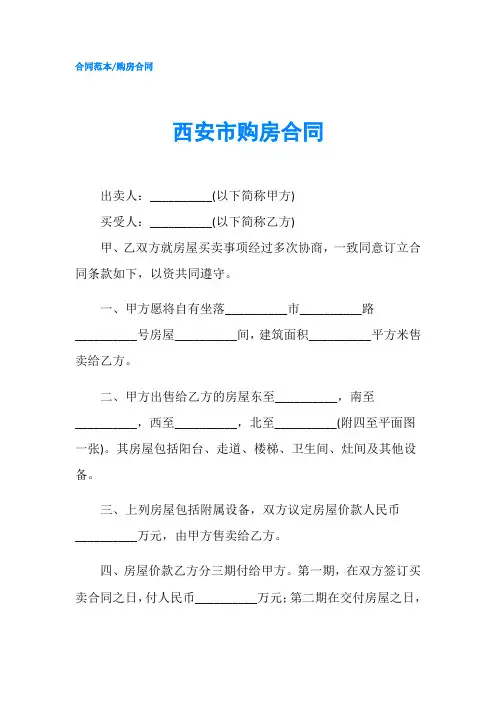 合同范本/购房合同

西安市购房合同

出卖人：__________(以下简称甲方)

买受人：__________(以下简称乙方)

甲、乙双方就房屋买卖事项经过多次协商，一致同意订立合同条款如下，以资共同遵守。

一、甲方愿将自有坐落__________市__________路__________号房屋__________间，建筑面积__________平方米售卖给乙方。

二、甲方出售给乙方的房屋东至__________，南至__________，西至__________，北至__________(附四至平面图一张)。其房屋包括阳台、走道、楼梯、卫生间、灶间及其他设备。

三、上列房屋包括附属设备，双方议定房屋价款人民币__________万元，由甲方售卖给乙方。

四、房屋价款乙方分三期付给甲方。第一期，在双方签订买卖合同之日，付人民币__________万元；第二期在交付房屋之日，